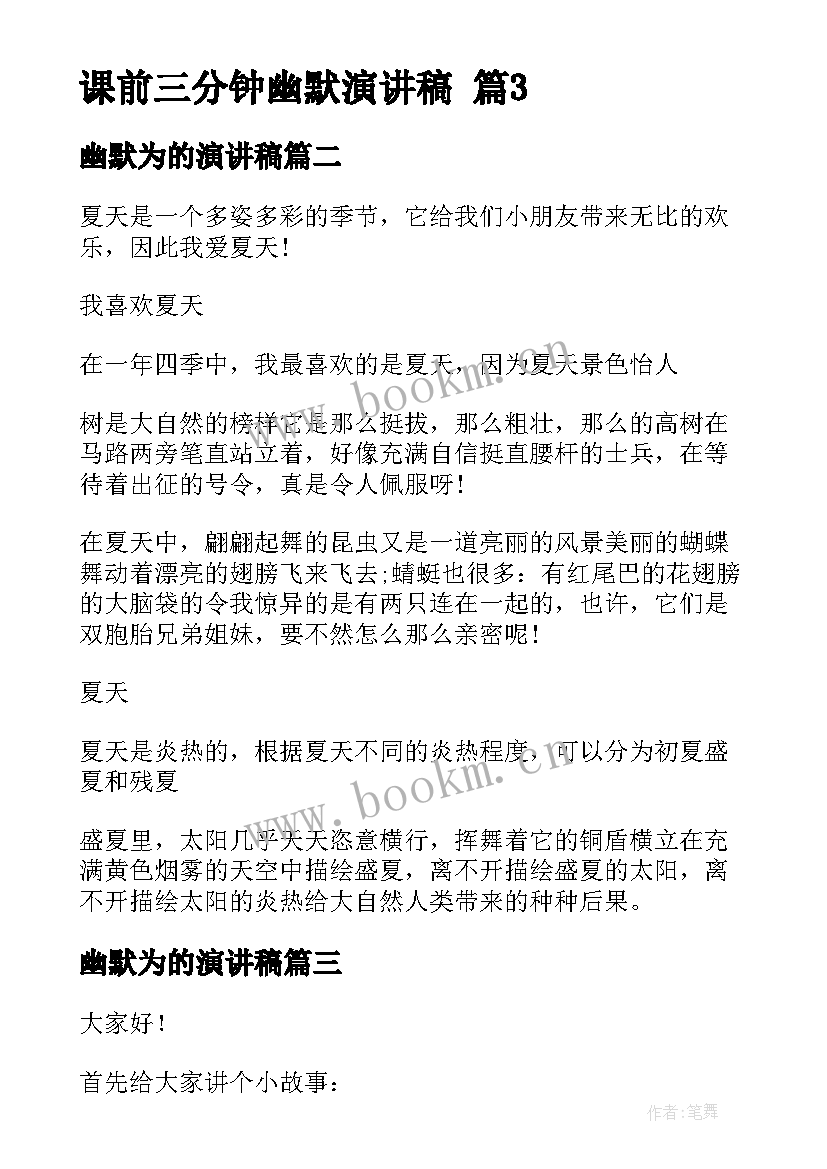 课前三分钟幽默演讲稿 篇3

幽默为的演讲稿篇二

夏天是一个多姿多彩的季节，它给我们小朋友带来无比的欢乐，因此我爱夏天！

我喜欢夏天

在一年四季中，我最喜欢的是夏天，因为夏天景色怡人

树是大自然的榜样它是那么挺拔，那么粗壮，那么的高树在马路两旁笔直站立着，好像充满自信挺直腰杆的士兵，在等待着出征的号令，真是令人佩服呀！

在夏天中，翩翩起舞的昆虫又是一道亮丽的风景美丽的蝴蝶舞动着漂亮的翅膀飞来飞去;蜻蜓也很多：有红尾巴的花翅膀的大脑袋的令我惊异的是有两只连在一起的，也许，它们是双胞胎兄弟姐妹，要不然怎么那么亲密呢！

夏天

夏天是炎热的，根据夏天不同的炎热程度，可以分为初夏盛夏和残夏

盛夏里，太阳几乎天天恣意横行，挥舞着它的铜盾横立在充满黄色烟雾的天空中描绘盛夏，离不开描绘盛夏的太阳，离不开描绘太阳的炎热给大自然人类带来的种种后果。

幽默为的演讲稿篇三

大家好！

首先给大家讲个小故事：

www.bookm.cn

www.bookm.cn

作者:笔舞